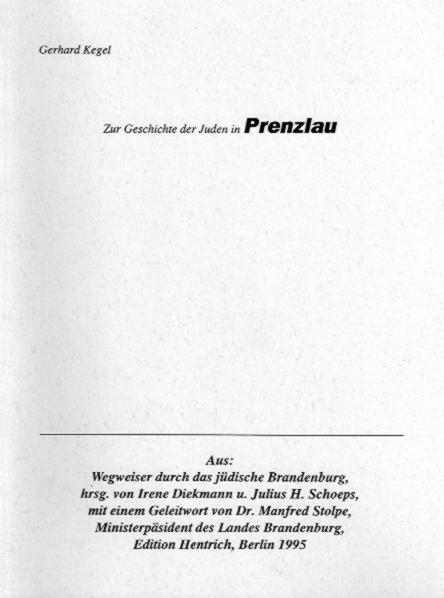 Gerhard Kegel

Zur Geschichte der Juden in Prenzlau

Aus:
Wegweiser durch das jüdische Brandenburg,
hrsg. von Irene Diekmann u. Julius H. Schoeps,
mit einem Geleitwort von Dr. Manfred Stolpe,
Ministerpäsident des Landes Brandenburg,
Edition Hentrich, Berlin 1995